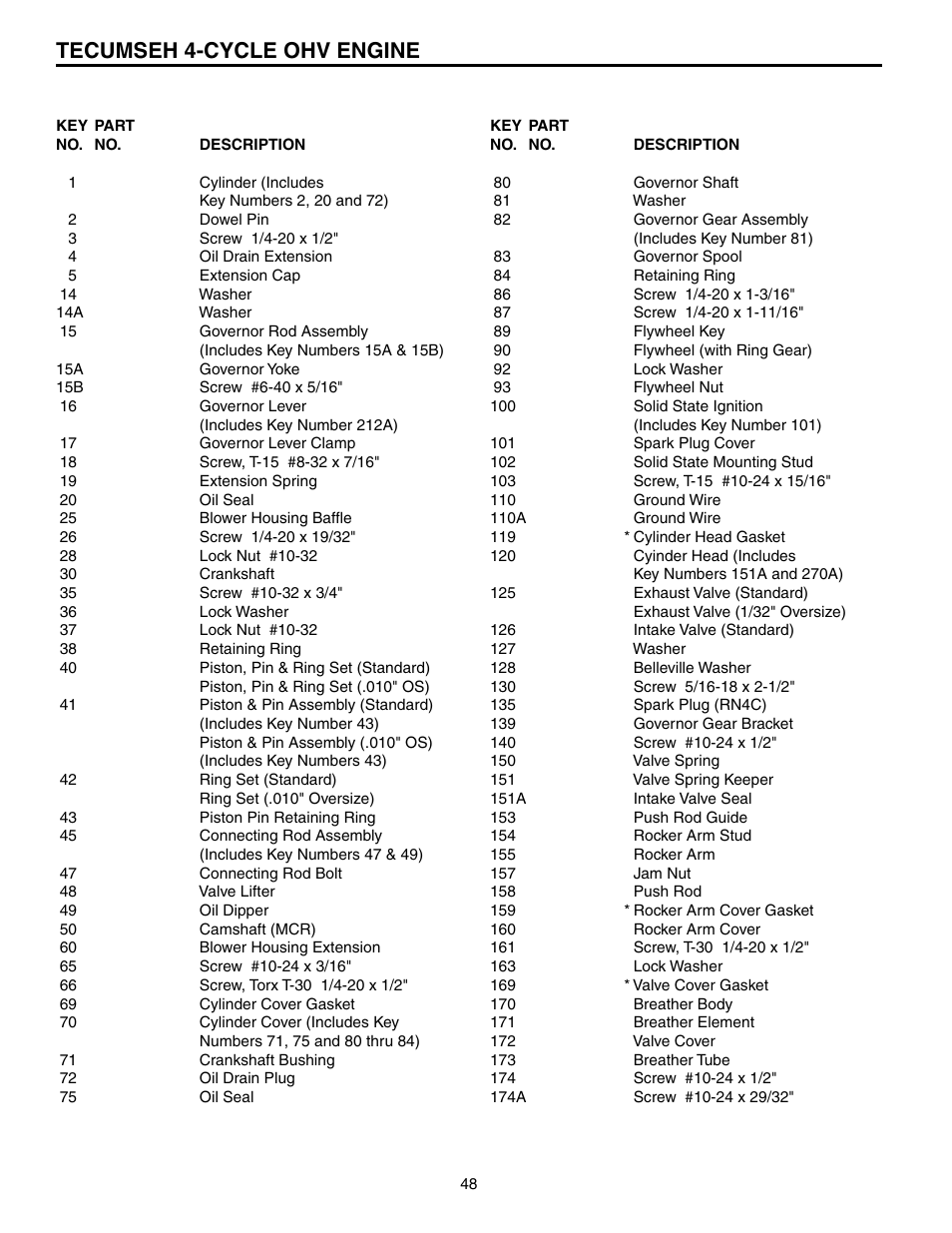 TECUMSEH 4-CYCLE OHV ENGINE

| KEY NO. | PART NO. | DESCRIPTION |
|---|---|---|
| 1 | | Cylinder (Includes Key Numbers 2, 20 and 72) |
| 2 | | Dowel Pin |
| 3 | | Screw 1/4-20 x 1/2" |
| 4 | | Oil Drain Extension |
| 5 | | Extension Cap |
| 14 | | Washer |
| 14A | | Washer |
| 15 | | Governor Rod Assembly (Includes Key Numbers 15A & 15B) |
| 15A | | Governor Yoke |
| 15B | | Screw #6-40 x 5/16" |
| 16 | | Governor Lever (Includes Key Number 212A) |
| 17 | | Governor Lever Clamp |
| 18 | | Screw, T-15 #8-32 x 7/16" |
| 19 | | Extension Spring |
| 20 | | Oil Seal |
| 25 | | Blower Housing Baffle |
| 26 | | Screw 1/4-20 x 19/32" |
| 28 | | Lock Nut #10-32 |
| 30 | | Crankshaft |
| 35 | | Screw #10-32 x 3/4" |
| 36 | | Lock Washer |
| 37 | | Lock Nut #10-32 |
| 38 | | Retaining Ring |
| 40 | | Piston, Pin & Ring Set (Standard) |
| | | Piston, Pin & Ring Set (.010" OS) |
| 41 | | Piston & Pin Assembly (Standard) (Includes Key Number 43) |
| | | Piston & Pin Assembly (.010" OS) (Includes Key Numbers 43) |
| 42 | | Ring Set (Standard) |
| | | Ring Set (.010" Oversize) |
| 43 | | Piston Pin Retaining Ring |
| 45 | | Connecting Rod Assembly (Includes Key Numbers 47 & 49) |
| 47 | | Connecting Rod Bolt |
| 48 | | Valve Lifter |
| 49 | | Oil Dipper |
| 50 | | Camshaft (MCR) |
| 60 | | Blower Housing Extension |
| 65 | | Screw #10-24 x 3/16" |
| 66 | | Screw, Torx T-30 1/4-20 x 1/2" |
| 69 | | Cylinder Cover Gasket |
| 70 | | Cylinder Cover (Includes Key Numbers 71, 75 and 80 thru 84) |
| 71 | | Crankshaft Bushing |
| 72 | | Oil Drain Plug |
| 75 | | Oil Seal |

| KEY NO. | PART NO. | DESCRIPTION |
|---|---|---|
| 80 | | Governor Shaft |
| 81 | | Washer |
| 82 | | Governor Gear Assembly (Includes Key Number 81) |
| 83 | | Governor Spool |
| 84 | | Retaining Ring |
| 86 | | Screw 1/4-20 x 1-3/16" |
| 87 | | Screw 1/4-20 x 1-11/16" |
| 89 | | Flywheel Key |
| 90 | | Flywheel (with Ring Gear) |
| 92 | | Lock Washer |
| 93 | | Flywheel Nut |
| 100 | | Solid State Ignition (Includes Key Number 101) |
| 101 | | Spark Plug Cover |
| 102 | | Solid State Mounting Stud |
| 103 | | Screw, T-15 #10-24 x 15/16" |
| 110 | | Ground Wire |
| 110A | | Ground Wire |
| 119 | | * Cylinder Head Gasket |
| 120 | | Cyinder Head (Includes Key Numbers 151A and 270A) |
| 125 | | Exhaust Valve (Standard) |
| | | Exhaust Valve (1/32" Oversize) |
| 126 | | Intake Valve (Standard) |
| 127 | | Washer |
| 128 | | Belleville Washer |
| 130 | | Screw 5/16-18 x 2-1/2" |
| 135 | | Spark Plug (RN4C) |
| 139 | | Governor Gear Bracket |
| 140 | | Screw #10-24 x 1/2" |
| 150 | | Valve Spring |
| 151 | | Valve Spring Keeper |
| 151A | | Intake Valve Seal |
| 153 | | Push Rod Guide |
| 154 | | Rocker Arm Stud |
| 155 | | Rocker Arm |
| 157 | | Jam Nut |
| 158 | | Push Rod |
| 159 | | * Rocker Arm Cover Gasket |
| 160 | | Rocker Arm Cover |
| 161 | | Screw, T-30 1/4-20 x 1/2" |
| 163 | | Lock Washer |
| 169 | | * Valve Cover Gasket |
| 170 | | Breather Body |
| 171 | | Breather Element |
| 172 | | Valve Cover |
| 173 | | Breather Tube |
| 174 | | Screw #10-24 x 1/2" |
| 174A | | Screw #10-24 x 29/32" |

48